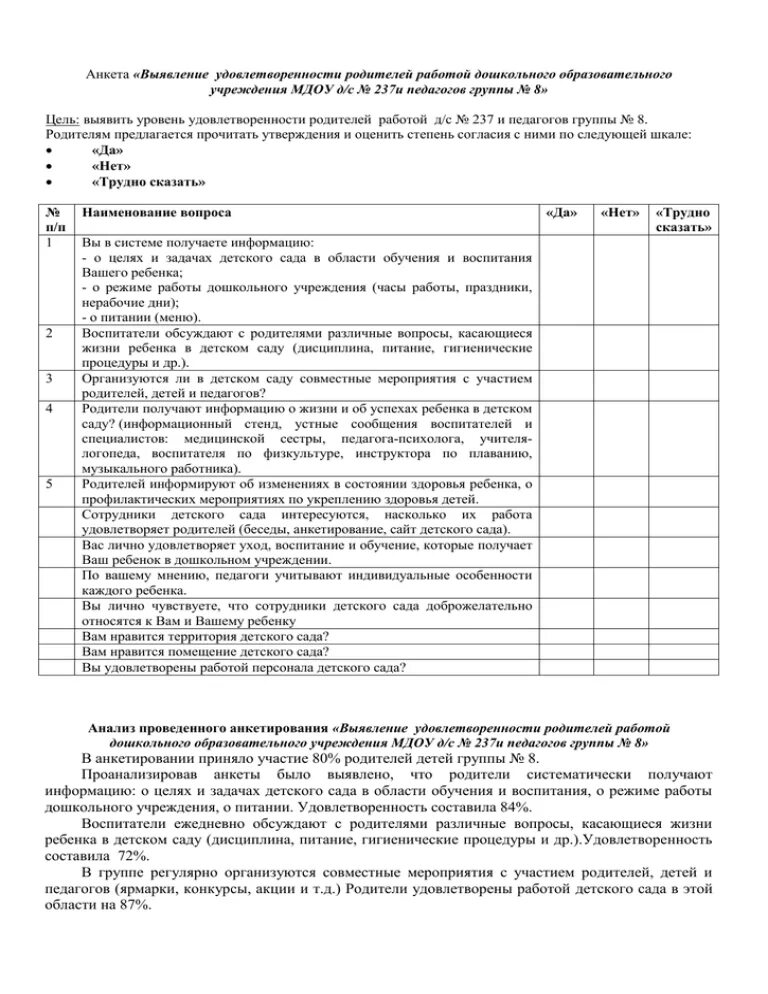 Анкета «Выявление удовлетворенности родителей работой дошкольного образовательного учреждения МДОУ д/с № 237и педагогов группы № 8»

Цель: выявить уровень удовлетворенности родителей работой д/с № 237 и педагогов группы № 8.
Родителям предлагается прочитать утверждения и оценить степень согласия с ними по следующей шкале:
• «Да»
• «Нет»
• «Трудно сказать»

| № п/п | Наименование вопроса | «Да» | «Нет» | «Трудно сказать» |
|---|---|---|---|---|
| 1 | Вы в системе получаете информацию: - о целях и задачах детского сада в области обучения и воспитания Вашего ребенка; - о режиме работы дошкольного учреждения (часы работы, праздники, нерабочие дни); - о питании (меню). | | | |
| 2 | Воспитатели обсуждают с родителями различные вопросы, касающиеся жизни ребенка в детском саду (дисциплина, питание, гигиенические процедуры и др.). | | | |
| 3 | Организуются ли в детском саду совместные мероприятия с участием родителей, детей и педагогов? | | | |
| 4 | Родители получают информацию о жизни и об успехах ребенка в детском саду? (информационный стенд, устные сообщения воспитателей и специалистов: медицинской сестры, педагога-психолога, учителя-логопеда, воспитателя по физкультуре, инструктора по плаванию, музыкального работника). | | | |
| 5 | Родителей информируют об изменениях в состоянии здоровья ребенка, о профилактических мероприятиях по укреплению здоровья детей. | | | |
| | Сотрудники детского сада интересуются, насколько их работа удовлетворяет родителей (беседы, анкетирование, сайт детского сада). | | | |
| | Вас лично удовлетворяет уход, воспитание и обучение, которые получает Ваш ребенок в дошкольном учреждении. | | | |
| | По вашему мнению, педагоги учитывают индивидуальные особенности каждого ребенка. | | | |
| | Вы лично чувствуете, что сотрудники детского сада доброжелательно относятся к Вам и Вашему ребенку | | | |
| | Вам нравится территория детского сада? | | | |
| | Вам нравится помещение детского сада? | | | |
| | Вы удовлетворены работой персонала детского сада? | | | |

Анализ проведенного анкетирования «Выявление удовлетворенности родителей работой дошкольного образовательного учреждения МДОУ д/с № 237и педагогов группы № 8»
В анкетировании приняло участие 80% родителей детей группы № 8.
Проанализировав анкеты было выявлено, что родители систематически получают информацию: о целях и задачах детского сада в области обучения и воспитания, о режиме работы дошкольного учреждения, о питании. Удовлетворенность составила 84%.
Воспитатели ежедневно обсуждают с родителями различные вопросы, касающиеся жизни ребенка в детском саду (дисциплина, питание, гигиенические процедуры и др.).Удовлетворенность составила 72%.
В группе регулярно организуются совместные мероприятия с участием родителей, детей и педагогов (ярмарки, конкурсы, акции и т.д.) Родители удовлетворены работой детского сада в этой области на 87%.